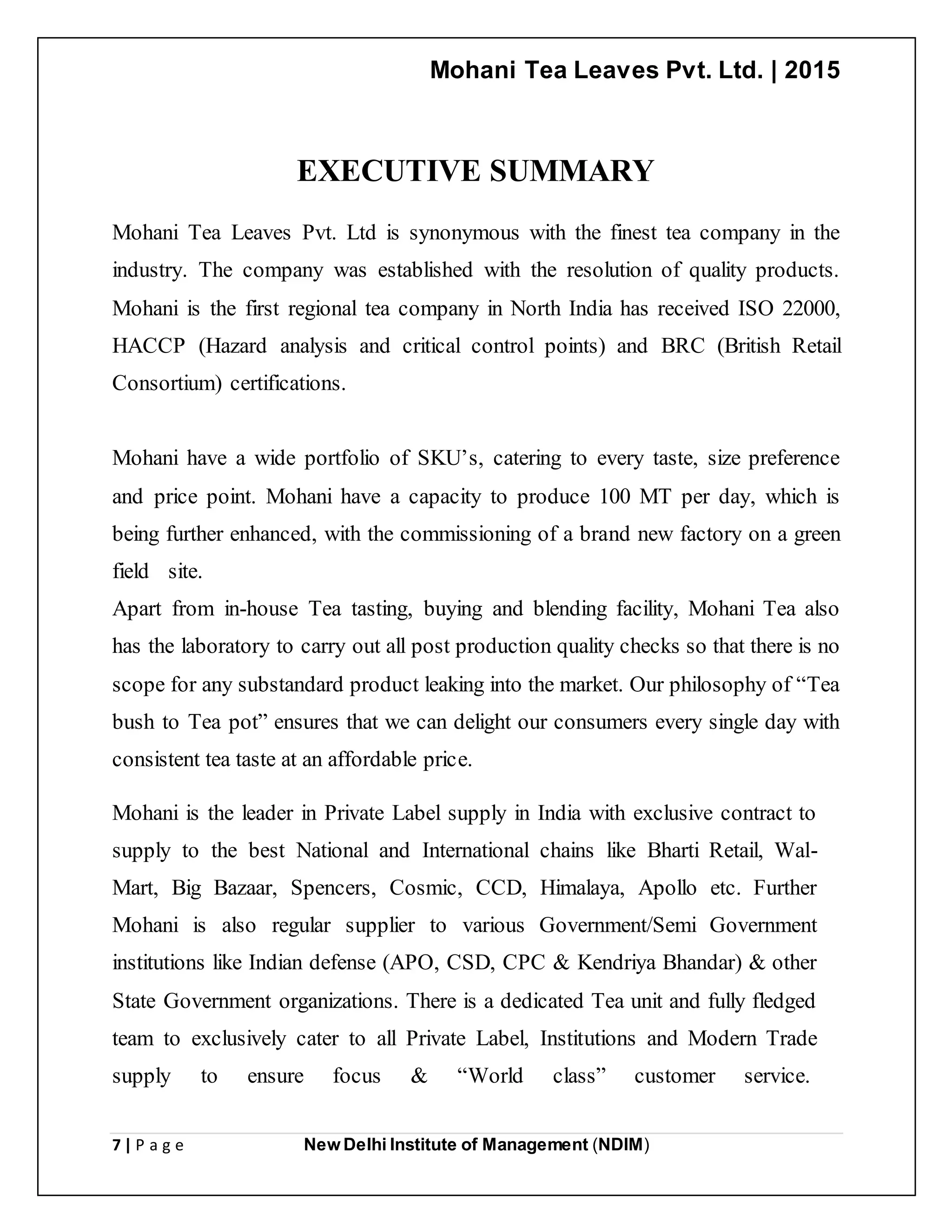 Mohani Tea Leaves Pvt. Ltd. | 2015

EXECUTIVE SUMMARY

Mohani Tea Leaves Pvt. Ltd is synonymous with the finest tea company in the industry. The company was established with the resolution of quality products. Mohani is the first regional tea company in North India has received ISO 22000, HACCP (Hazard analysis and critical control points) and BRC (British Retail Consortium) certifications.

Mohani have a wide portfolio of SKU's, catering to every taste, size preference and price point. Mohani have a capacity to produce 100 MT per day, which is being further enhanced, with the commissioning of a brand new factory on a green field site.
Apart from in-house Tea tasting, buying and blending facility, Mohani Tea also has the laboratory to carry out all post production quality checks so that there is no scope for any substandard product leaking into the market. Our philosophy of "Tea bush to Tea pot" ensures that we can delight our consumers every single day with consistent tea taste at an affordable price.

Mohani is the leader in Private Label supply in India with exclusive contract to supply to the best National and International chains like Bharti Retail, Wal-Mart, Big Bazaar, Spencers, Cosmic, CCD, Himalaya, Apollo etc. Further Mohani is also regular supplier to various Government/Semi Government institutions like Indian defense (APO, CSD, CPC & Kendriya Bhandar) & other State Government organizations. There is a dedicated Tea unit and fully fledged team to exclusively cater to all Private Label, Institutions and Modern Trade supply to ensure focus & "World class" customer service.

7 | P a g e New Delhi Institute of Management (NDIM)